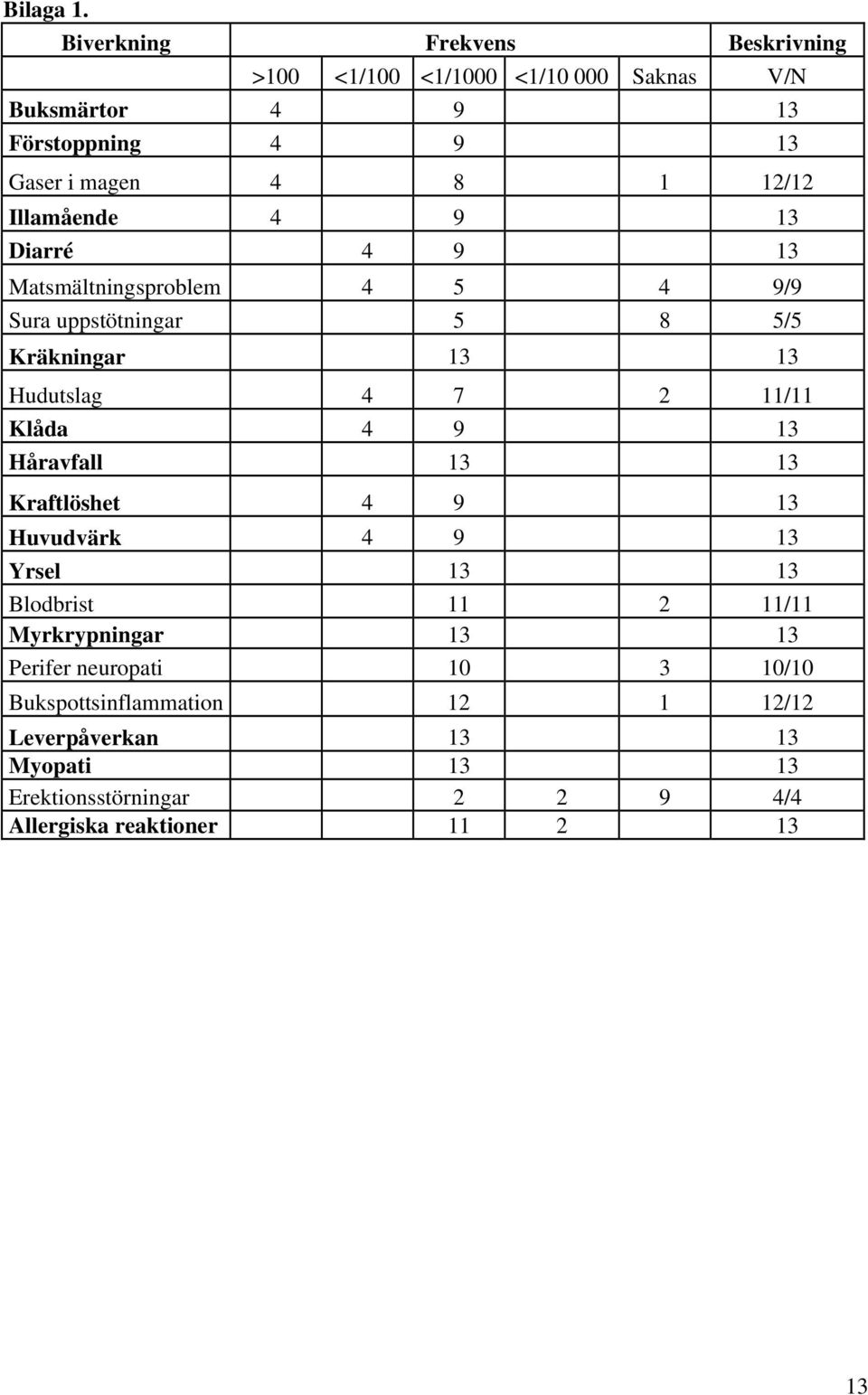 Bilaga 1.

| Biverkning | Frekvens | | | | | Beskrivning |
|---|---|---|---|---|---|---|
| | >100 | <1/100 | <1/1000 | <1/10 000 | Saknas | V/N |
| Buksmärtor | 4 | | 9 | | | 13 |
| Förstoppning | 4 | | 9 | | | 13 |
| Gaser i magen | 4 | | 8 | | 1 | 12/12 |
| Illamående | 4 | | 9 | | | 13 |
| Diarré | | 4 | 9 | | | 13 |
| Matsmältningsproblem | | 4 | 5 | | 4 | 9/9 |
| Sura uppstötningar | | | 5 | | 8 | 5/5 |
| Kräkningar | | | 13 | | | 13 |
| Hudutslag | | 4 | 7 | | 2 | 11/11 |
| Klåda | | 4 | 9 | | | 13 |
| Håravfall | | | 13 | | | 13 |
| Kraftlöshet | | 4 | 9 | | | 13 |
| Huvudvärk | | 4 | 9 | | | 13 |
| Yrsel | | | 13 | | | 13 |
| Blodbrist | | | 11 | | 2 | 11/11 |
| Myrkrypningar | | | 13 | | | 13 |
| Perifer neuropati | | | 10 | | 3 | 10/10 |
| Bukspottsinflammation | | | 12 | | 1 | 12/12 |
| Leverpåverkan | | | 13 | | | 13 |
| Myopati | | | 13 | | | 13 |
| Erektionsstörningar | | | 2 | 2 | 9 | 4/4 |
| Allergiska reaktioner | | | 11 | 2 | | 13 |

13